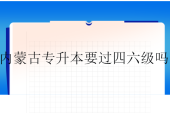 内蒙古专升本要过四六级吗